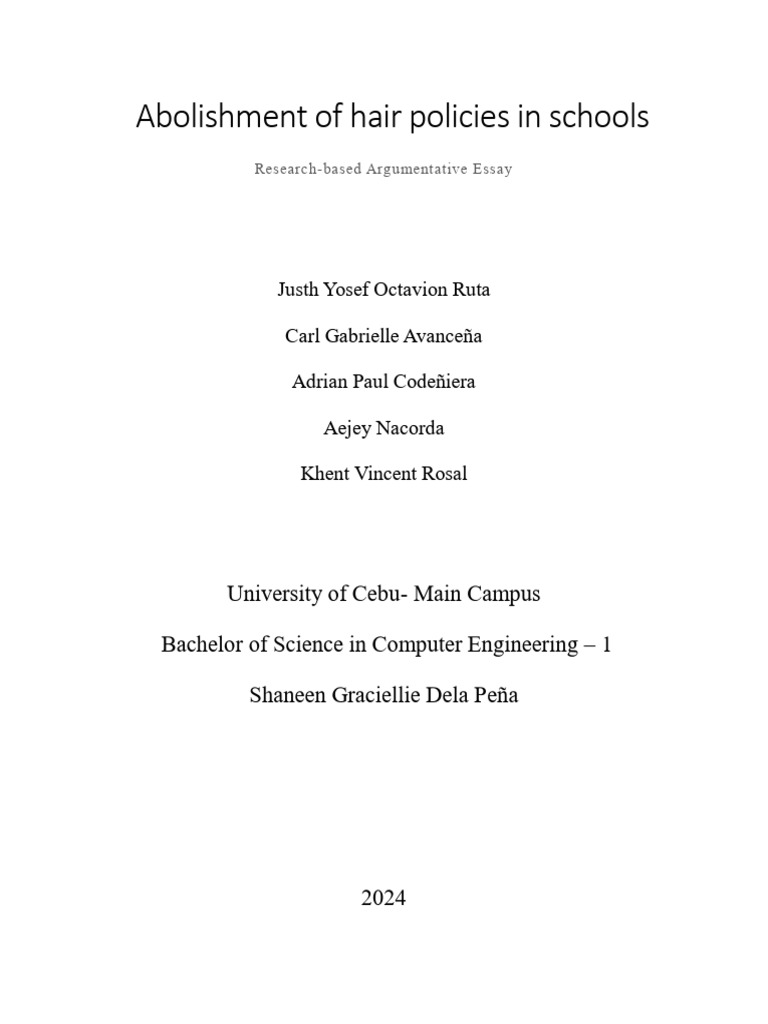 Abolishment of hair policies in schools

Research-based Argumentative Essay

Justh Yosef Octavion Ruta

Carl Gabrielle Avanceña

Adrian Paul Codeñiera

Aejey Nacorda

Khent Vincent Rosal

University of Cebu- Main Campus

Bachelor of Science in Computer Engineering – 1

Shaneen Graciellie Dela Peña

2024